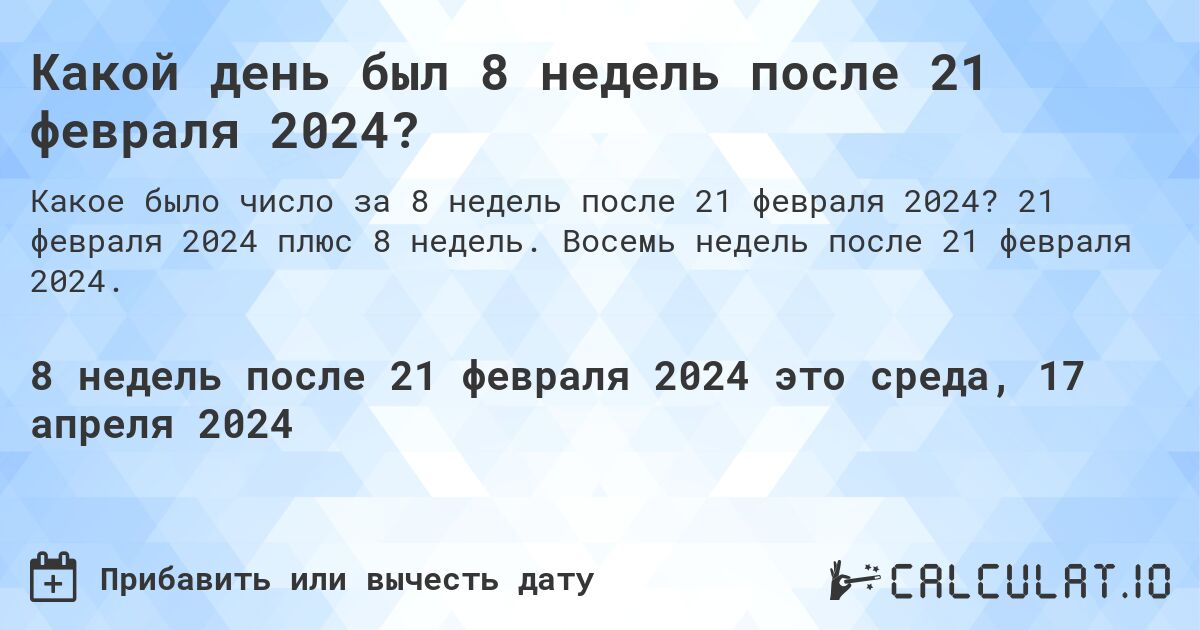 Какой день был 8 недель после 21 февраля 2024?

Какое было число за 8 недель после 21 февраля 2024? 21 февраля 2024 плюс 8 недель. Восемь недель после 21 февраля 2024.

8 недель после 21 февраля 2024 это среда, 17 апреля 2024

Прибавить или вычесть дату

CALCULAT.IO